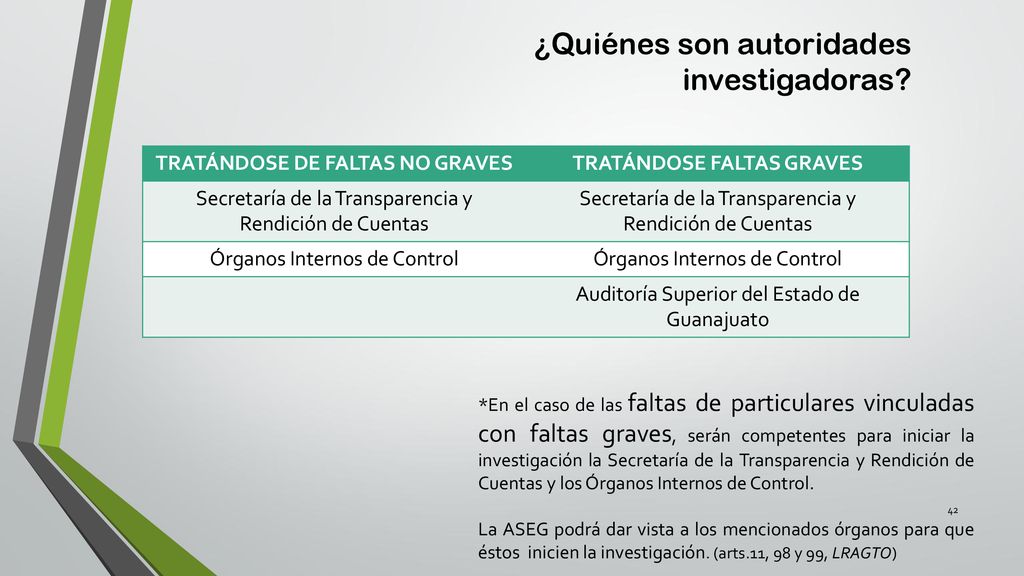 ¿Quiénes son autoridades investigadoras?

| TRATÁNDOSE DE FALTAS NO GRAVES | TRATÁNDOSE FALTAS GRAVES |
|---|---|
| Secretaría de la Transparencia y Rendición de Cuentas | Secretaría de la Transparencia y Rendición de Cuentas |
| Órganos Internos de Control | Órganos Internos de Control |
| | Auditoría Superior del Estado de Guanajuato |

*En el caso de las faltas de particulares vinculadas con faltas graves, serán competentes para iniciar la investigación la Secretaría de la Transparencia y Rendición de Cuentas y los Órganos Internos de Control.

42

La ASEG podrá dar vista a los mencionados órganos para que éstos inicien la investigación. (arts.11, 98 y 99, LRAGTO)